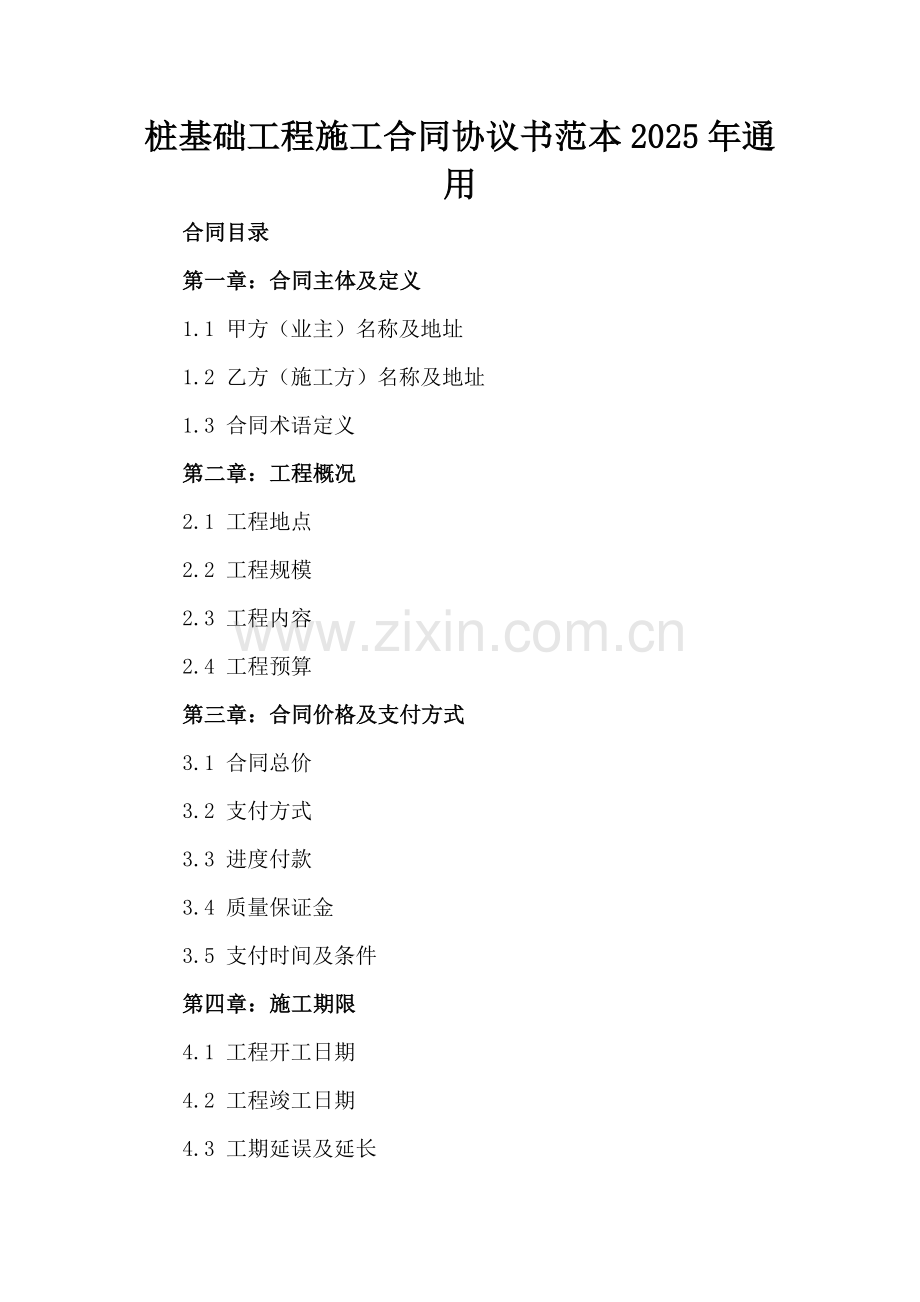 桩基础工程施工合同协议书范本2025年通用

合同目录

第一章：合同主体及定义

1.1 甲方（业主）名称及地址

1.2 乙方（施工方）名称及地址

1.3 合同术语定义

第二章：工程概况

2.1 工程地点

2.2 工程规模

2.3 工程内容

2.4 工程预算

第三章：合同价格及支付方式

3.1 合同总价

3.2 支付方式

3.3 进度付款

3.4 质量保证金

3.5 支付时间及条件

第四章：施工期限

4.1 工程开工日期

4.2 工程竣工日期

4.3 工期延误及延长

www.zixin.com.cn